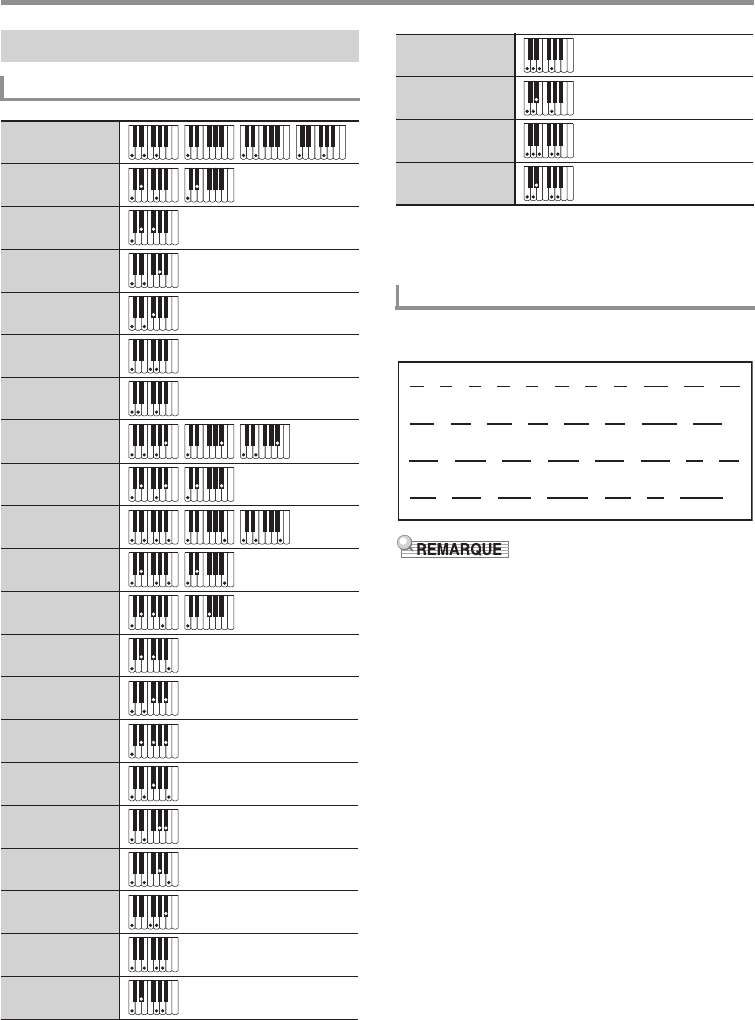 REMARQUE